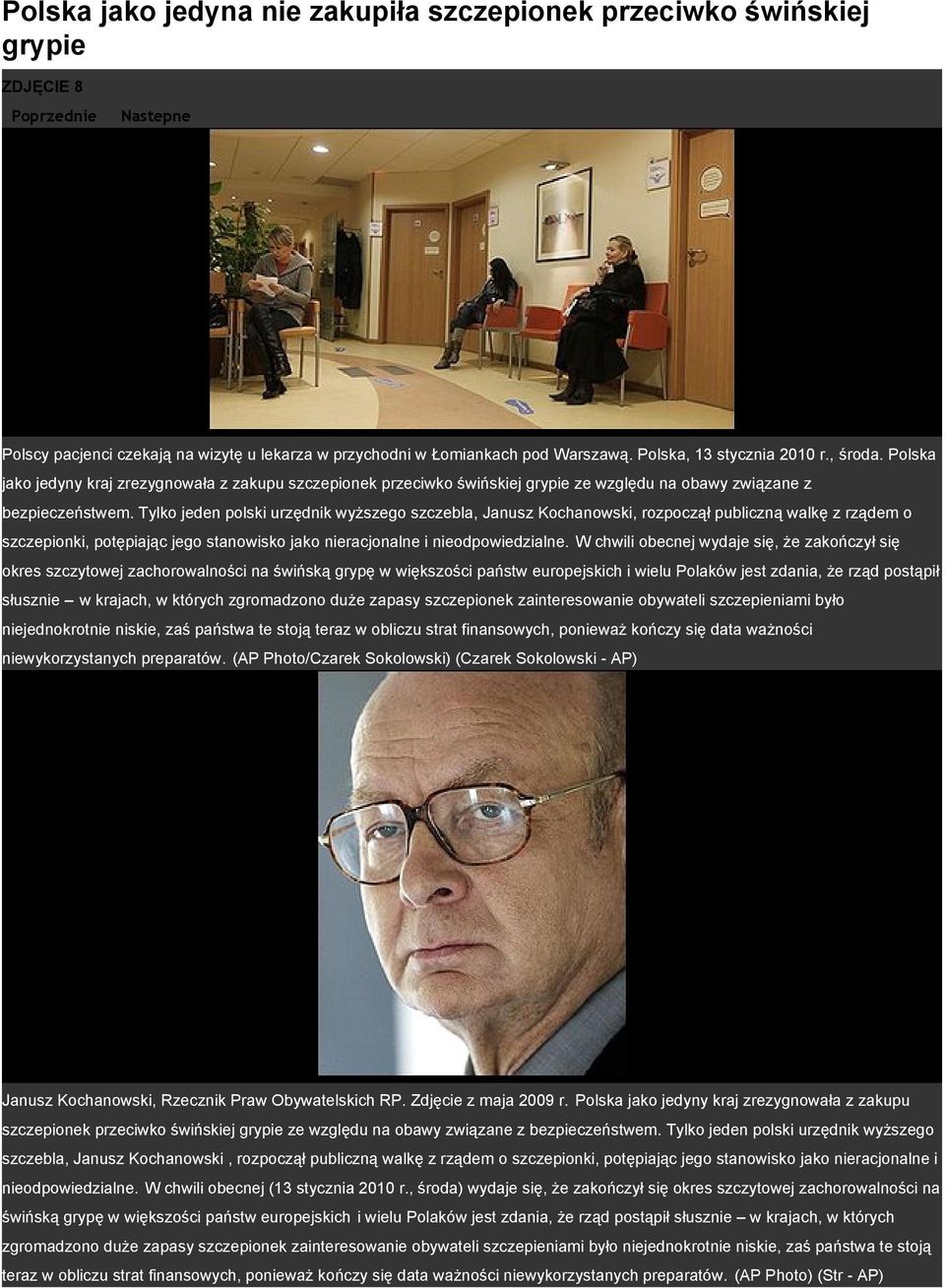 Polska jako jedyna nie zakupiła szczepionek przeciwko świńskiej grypie

ZDJĘCIE 8

Poprzednie Nastepne

Polscy pacjenci czekają na wizytę u lekarza w przychodni w Łomiankach pod Warszawą. Polska, 13 stycznia 2010 r., środa. Polska jako jedyny kraj zrezygnowała z zakupu szczepionek przeciwko świńskiej grypie ze względu na obawy związane z bezpieczeństwem. Tylko jeden polski urzędnik wyższego szczebla, Janusz Kochanowski, rozpoczął publiczną walkę z rządem o szczepionki, potępiając jego stanowisko jako nieracjonalne i nieodpowiedzialne. W chwili obecnej wydaje się, że zakończył się okres szczytowej zachorowalności na świńską grypę w większości państw europejskich i wielu Polaków jest zdania, że rząd postąpił słusznie – w krajach, w których zgromadzono duże zapasy szczepionek zainteresowanie obywateli szczepieniami było niejednokrotnie niskie, zaś państwa te stoją teraz w obliczu strat finansowych, ponieważ kończy się data ważności niewykorzystanych preparatów. (AP Photo/Czarek Sokolowski) (Czarek Sokolowski - AP)

Janusz Kochanowski, Rzecznik Praw Obywatelskich RP. Zdjęcie z maja 2009 r. Polska jako jedyny kraj zrezygnowała z zakupu szczepionek przeciwko świńskiej grypie ze względu na obawy związane z bezpieczeństwem. Tylko jeden polski urzędnik wyższego szczebla, Janusz Kochanowski , rozpoczął publiczną walkę z rządem o szczepionki, potępiając jego stanowisko jako nieracjonalne i nieodpowiedzialne. W chwili obecnej (13 stycznia 2010 r., środa) wydaje się, że zakończył się okres szczytowej zachorowalności na świńską grypę w większości państw europejskich i wielu Polaków jest zdania, że rząd postąpił słusznie – w krajach, w których zgromadzono duże zapasy szczepionek zainteresowanie obywateli szczepieniami było niejednokrotnie niskie, zaś państwa te stoją teraz w obliczu strat finansowych, ponieważ kończy się data ważności niewykorzystanych preparatów. (AP Photo) (Str - AP)